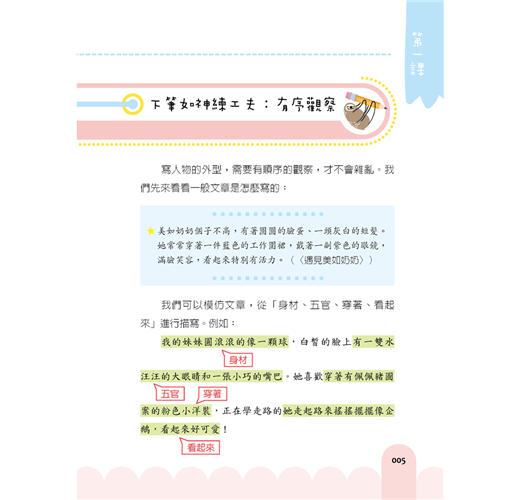 第一課

下筆如神練工夫：有序觀察

寫人物的外型，需要有順序的觀察，才不會雜亂。我們先來看看一般文章是怎麼寫的：

★美如奶奶個子不高，有著圓圓的臉蛋、一頭灰白的短髮。她常常穿著一件藍色的工作圍裙，戴著一副紫色的眼鏡，滿臉笑容，看起來特別有活力。（〈遇見美如奶奶〉）

我們可以模仿文章，從「身材、五官、穿著、看起來」進行描寫。例如：

我的妹妹圓滾滾的像一顆球，白皙的臉上有一雙水汪汪的大眼睛和一張小巧的嘴巴。她喜歡穿著有佩佩豬圖案的粉色小洋裝，正在學走路的她走起路來搖搖擺擺像企鵝，看起來好可愛！

身材
五官
穿著
看起來

005